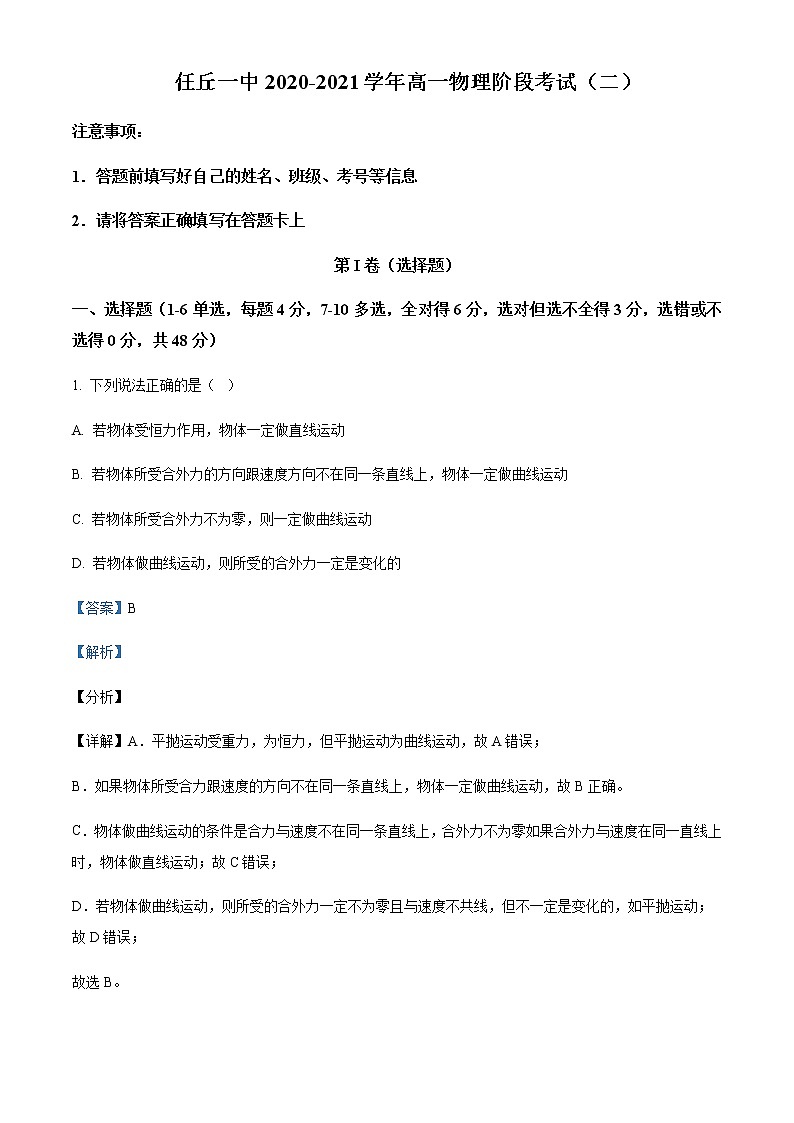 任丘一中 2020-2021 学年高一物理阶段考试（二）

注意事项：

1．答题前填写好自己的姓名、班级、考号等信息

2．请将答案正确填写在答题卡上

第 I 卷（选择题）

一、选择题（1-6 单选，每题 4 分，7-10 多选，全对得 6 分，选对但选不全得 3 分，选错或不选得 0 分，共 48 分）

1. 下列说法正确的是（ ）

A. 若物体受恒力作用，物体一定做直线运动

B. 若物体所受合外力的方向跟速度方向不在同一条直线上，物体一定做曲线运动

C. 若物体所受合外力不为零，则一定做曲线运动

D. 若物体做曲线运动，则所受的合外力一定是变化的

【答案】B

【解析】

【分析】

【详解】A．平抛运动受重力，为恒力，但平抛运动为曲线运动，故 A 错误；

B．如果物体所受合力跟速度的方向不在同一条直线上，物体一定做曲线运动，故 B 正确。

C．物体做曲线运动的条件是合力与速度不在同一条直线上，合外力不为零如果合外力与速度在同一直线上时，物体做直线运动；故 C 错误；

D．若物体做曲线运动，则所受的合外力一定不为零且与速度不共线，但不一定是变化的，如平抛运动；故 D 错误；

故选 B。